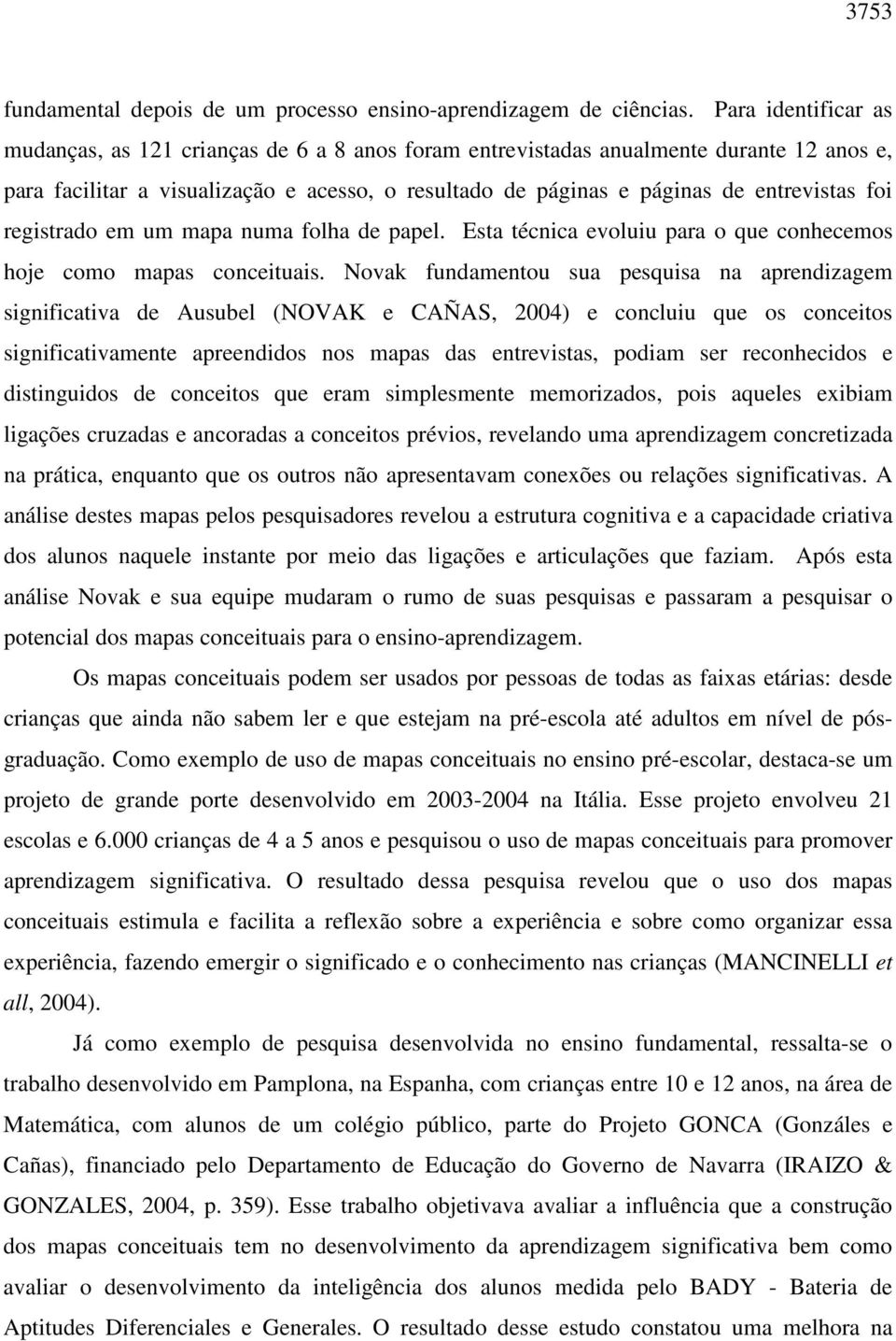 3753

fundamental depois de um processo ensino-aprendizagem de ciências. Para identificar as mudanças, as 121 crianças de 6 a 8 anos foram entrevistadas anualmente durante 12 anos e, para facilitar a visualização e acesso, o resultado de páginas e páginas de entrevistas foi registrado em um mapa numa folha de papel. Esta técnica evoluiu para o que conhecemos hoje como mapas conceituais. Novak fundamentou sua pesquisa na aprendizagem significativa de Ausubel (NOVAK e CAÑAS, 2004) e concluiu que os conceitos significativamente apreendidos nos mapas das entrevistas, podiam ser reconhecidos e distinguidos de conceitos que eram simplesmente memorizados, pois aqueles exibiam ligações cruzadas e ancoradas a conceitos prévios, revelando uma aprendizagem concretizada na prática, enquanto que os outros não apresentavam conexões ou relações significativas. A análise destes mapas pelos pesquisadores revelou a estrutura cognitiva e a capacidade criativa dos alunos naquele instante por meio das ligações e articulações que faziam. Após esta análise Novak e sua equipe mudaram o rumo de suas pesquisas e passaram a pesquisar o potencial dos mapas conceituais para o ensino-aprendizagem.

Os mapas conceituais podem ser usados por pessoas de todas as faixas etárias: desde crianças que ainda não sabem ler e que estejam na pré-escola até adultos em nível de pós-graduação. Como exemplo de uso de mapas conceituais no ensino pré-escolar, destaca-se um projeto de grande porte desenvolvido em 2003-2004 na Itália. Esse projeto envolveu 21 escolas e 6.000 crianças de 4 a 5 anos e pesquisou o uso de mapas conceituais para promover aprendizagem significativa. O resultado dessa pesquisa revelou que o uso dos mapas conceituais estimula e facilita a reflexão sobre a experiência e sobre como organizar essa experiência, fazendo emergir o significado e o conhecimento nas crianças (MANCINELLI et all, 2004).

Já como exemplo de pesquisa desenvolvida no ensino fundamental, ressalta-se o trabalho desenvolvido em Pamplona, na Espanha, com crianças entre 10 e 12 anos, na área de Matemática, com alunos de um colégio público, parte do Projeto GONCA (Gonzáles e Cañas), financiado pelo Departamento de Educação do Governo de Navarra (IRAIZO & GONZALES, 2004, p. 359). Esse trabalho objetivava avaliar a influência que a construção dos mapas conceituais tem no desenvolvimento da aprendizagem significativa bem como avaliar o desenvolvimento da inteligência dos alunos medida pelo BADY - Bateria de Aptitudes Diferenciales e Generales. O resultado desse estudo constatou uma melhora na